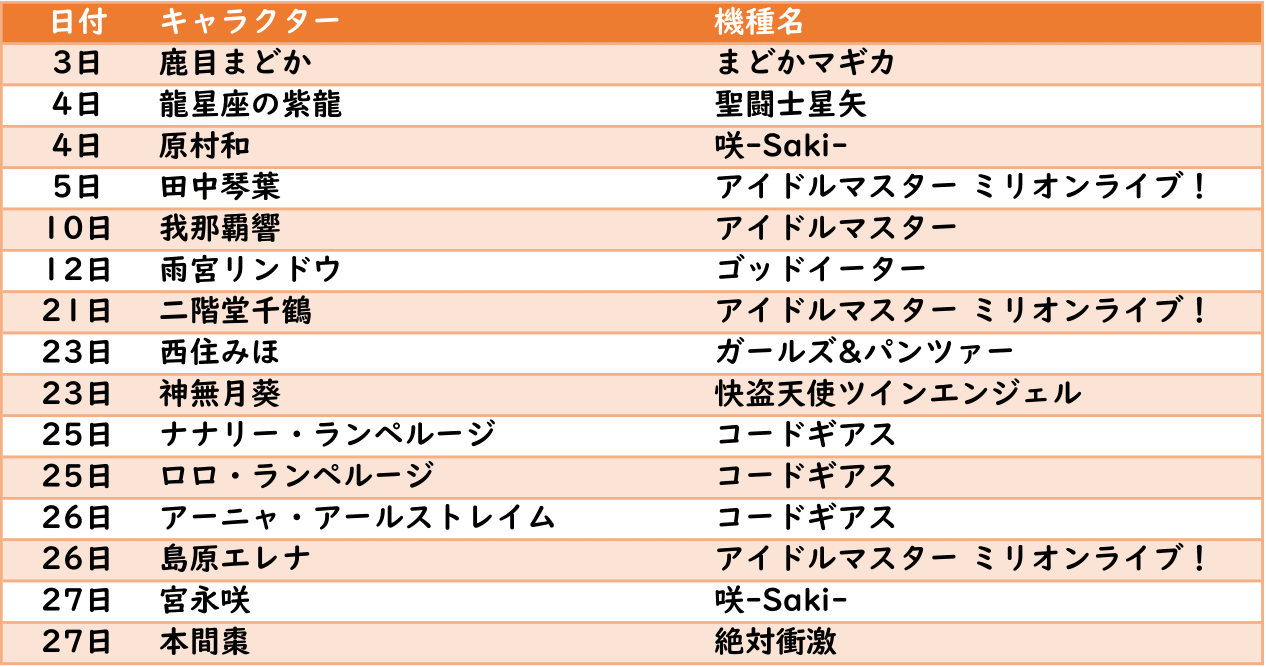 | 日付 | キャラクター | 機種名 |
|---|---|---|
| 3日 | 鹿目まどか | まどかマギカ |
| 4日 | 龍星座の紫龍 | 聖闘士星矢 |
| 4日 | 原村和 | 咲-Saki- |
| 5日 | 田中琴葉 | アイドルマスター ミリオンライブ！ |
| 10日 | 我那覇響 | アイドルマスター |
| 12日 | 雨宮リンドウ | ゴッドイーター |
| 21日 | 二階堂千鶴 | アイドルマスター ミリオンライブ！ |
| 23日 | 西住みほ | ガールズ&パンツァー |
| 23日 | 神無月葵 | 快盗天使ツインエンジェル |
| 25日 | ナナリー・ランペルージ | コードギアス |
| 25日 | ロロ・ランペルージ | コードギアス |
| 26日 | アーニャ・アールストレイム | コードギアス |
| 26日 | 島原エレナ | アイドルマスター ミリオンライブ！ |
| 27日 | 宮永咲 | 咲-Saki- |
| 27日 | 本間棗 | 絶対衝激 |